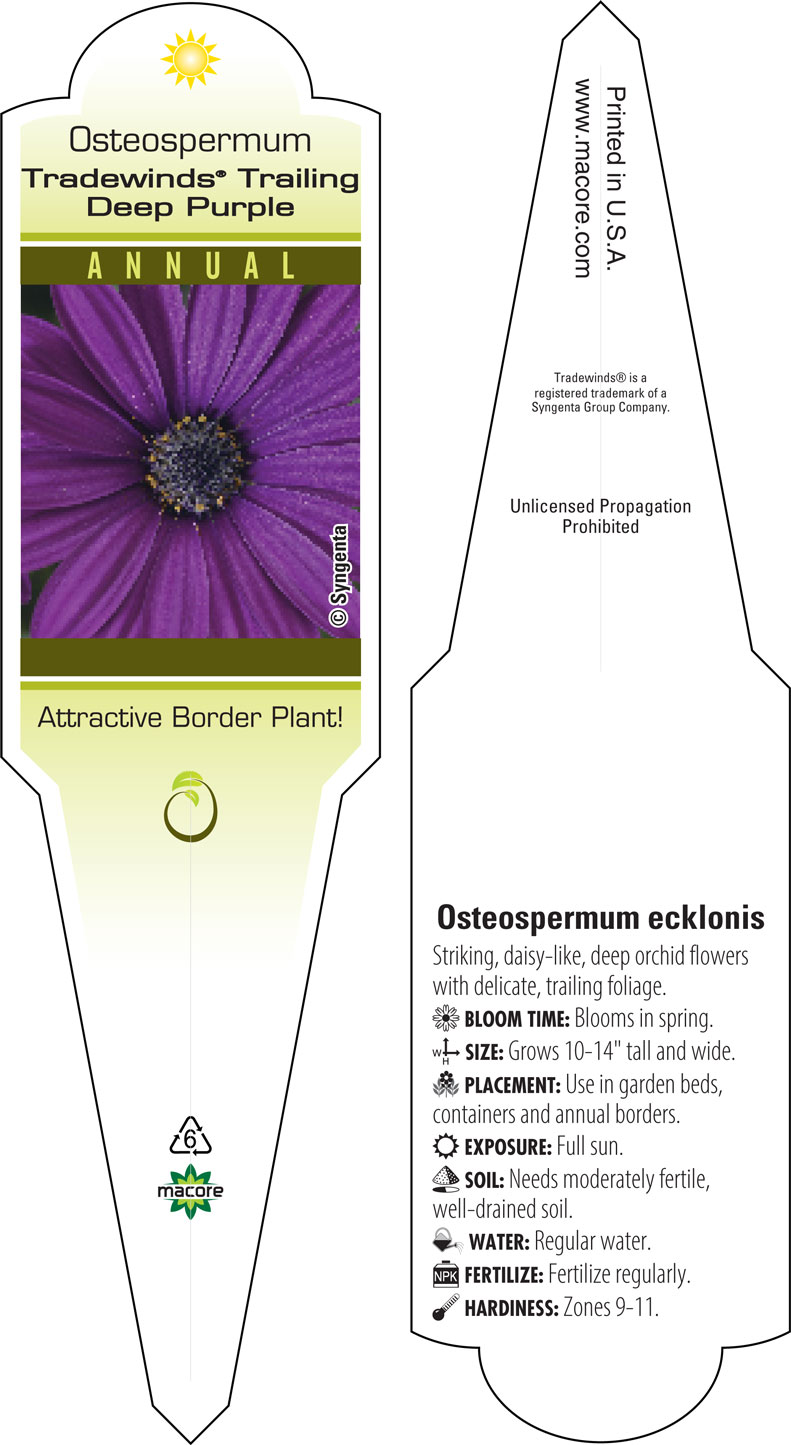 Osteospermum
Tradewinds® Trailing Deep Purple

ANNUAL

© Syngenta

Attractive Border Plant!

6

macore

Printed in U.S.A.
www.macore.com

Tradewinds® is a registered trademark of a Syngenta Group Company.

Unlicensed Propagation Prohibited

Osteospermum ecklonis

Striking, daisy-like, deep orchid flowers with delicate, trailing foliage.

BLOOM TIME: Blooms in spring.

W H SIZE: Grows 10-14" tall and wide.

PLACEMENT: Use in garden beds, containers and annual borders.

EXPOSURE: Full sun.

SOIL: Needs moderately fertile, well-drained soil.

WATER: Regular water.

NPK FERTILIZE: Fertilize regularly.

HARDINESS: Zones 9-11.